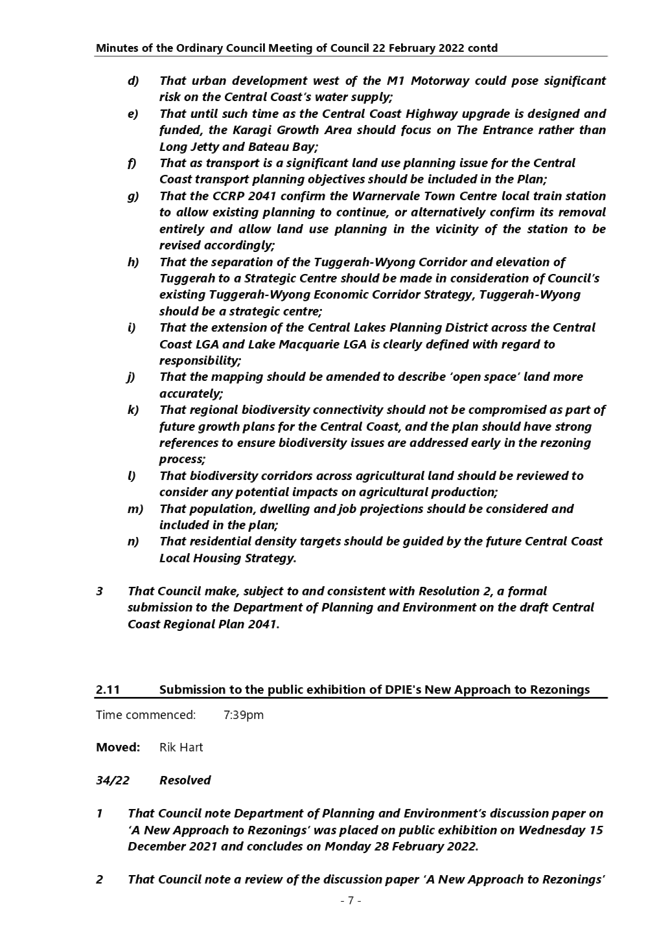 Minutes of the Ordinary Council Meeting of Council 22 February 2022 contd

d) That urban development west of the M1 Motorway could pose significant risk on the Central Coast's water supply;
e) That until such time as the Central Coast Highway upgrade is designed and funded, the Karagi Growth Area should focus on The Entrance rather than Long Jetty and Bateau Bay;
f) That as transport is a significant land use planning issue for the Central Coast transport planning objectives should be included in the Plan;
g) That the CCRP 2041 confirm the Warnervale Town Centre local train station to allow existing planning to continue, or alternatively confirm its removal entirely and allow land use planning in the vicinity of the station to be revised accordingly;
h) That the separation of the Tuggerah-Wyong Corridor and elevation of Tuggerah to a Strategic Centre should be made in consideration of Council's existing Tuggerah-Wyong Economic Corridor Strategy, Tuggerah-Wyong should be a strategic centre;
i) That the extension of the Central Lakes Planning District across the Central Coast LGA and Lake Macquarie LGA is clearly defined with regard to responsibility;
j) That the mapping should be amended to describe 'open space' land more accurately;
k) That regional biodiversity connectivity should not be compromised as part of future growth plans for the Central Coast, and the plan should have strong references to ensure biodiversity issues are addressed early in the rezoning process;
l) That biodiversity corridors across agricultural land should be reviewed to consider any potential impacts on agricultural production;
m) That population, dwelling and job projections should be considered and included in the plan;
n) That residential density targets should be guided by the future Central Coast Local Housing Strategy.

3 That Council make, subject to and consistent with Resolution 2, a formal submission to the Department of Planning and Environment on the draft Central Coast Regional Plan 2041.

2.11 Submission to the public exhibition of DPIE's New Approach to Rezonings

Time commenced: 7:39pm

Moved: Rik Hart

34/22 Resolved

1 That Council note Department of Planning and Environment's discussion paper on 'A New Approach to Rezonings' was placed on public exhibition on Wednesday 15 December 2021 and concludes on Monday 28 February 2022.

2 That Council note a review of the discussion paper 'A New Approach to Rezonings'

- 7 -